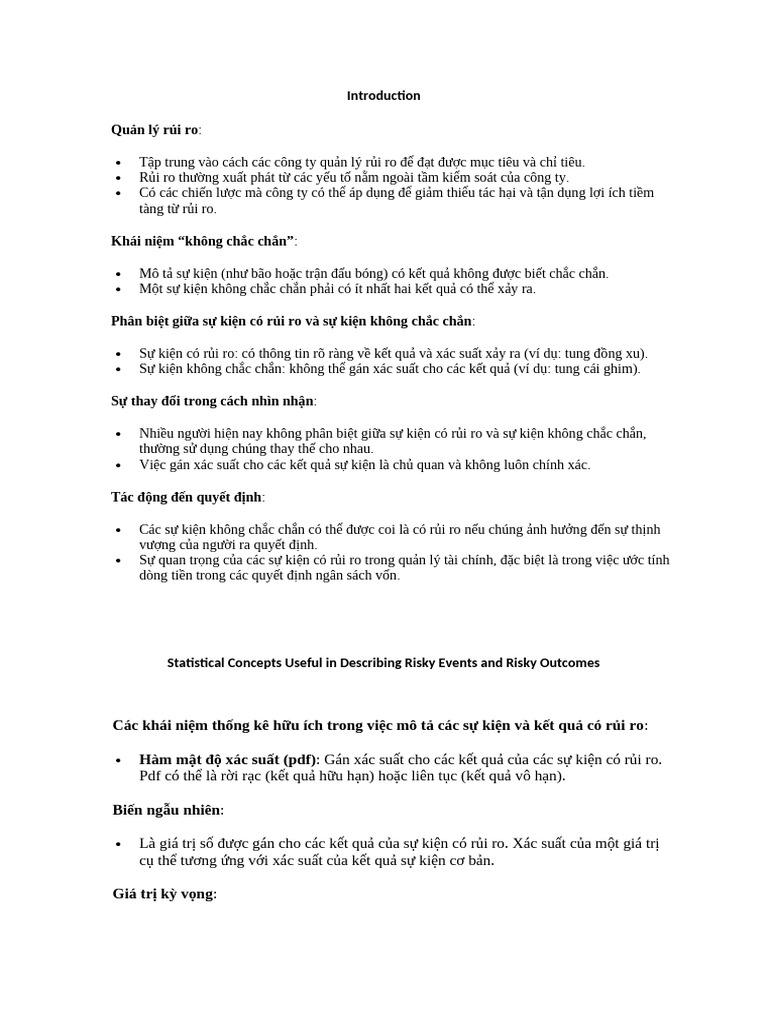 Introduction

Quản lý rủi ro:

• Tập trung vào cách các công ty quản lý rủi ro để đạt được mục tiêu và chỉ tiêu.
• Rủi ro thường xuất phát từ các yếu tố nằm ngoài tầm kiểm soát của công ty.
• Có các chiến lược mà công ty có thể áp dụng để giảm thiểu tác hại và tận dụng lợi ích tiềm tàng từ rủi ro.

Khái niệm "không chắc chắn":

• Mô tả sự kiện (như bão hoặc trận đấu bóng) có kết quả không được biết chắc chắn.
• Một sự kiện không chắc chắn phải có ít nhất hai kết quả có thể xảy ra.

Phân biệt giữa sự kiện có rủi ro và sự kiện không chắc chắn:

• Sự kiện có rủi ro: có thông tin rõ ràng về kết quả và xác suất xảy ra (ví dụ: tung đồng xu).
• Sự kiện không chắc chắn: không thể gán xác suất cho các kết quả (ví dụ: tung cái ghim).

Sự thay đổi trong cách nhìn nhận:

• Nhiều người hiện nay không phân biệt giữa sự kiện có rủi ro và sự kiện không chắc chắn, thường sử dụng chúng thay thế cho nhau.
• Việc gán xác suất cho các kết quả sự kiện là chủ quan và không luôn chính xác.

Tác động đến quyết định:

• Các sự kiện không chắc chắn có thể được coi là có rủi ro nếu chúng ảnh hưởng đến sự thịnh vượng của người ra quyết định.
• Sự quan trọng của các sự kiện có rủi ro trong quản lý tài chính, đặc biệt là trong việc ước tính dòng tiền trong các quyết định ngân sách vốn.

Statistical Concepts Useful in Describing Risky Events and Risky Outcomes

Các khái niệm thống kê hữu ích trong việc mô tả các sự kiện và kết quả có rủi ro:

• Hàm mật độ xác suất (pdf): Gán xác suất cho các kết quả của các sự kiện có rủi ro. Pdf có thể là rời rạc (kết quả hữu hạn) hoặc liên tục (kết quả vô hạn).

Biến ngẫu nhiên:

• Là giá trị số được gán cho các kết quả của sự kiện có rủi ro. Xác suất của một giá trị cụ thể tương ứng với xác suất của kết quả sự kiện cơ bản.

Giá trị kỳ vọng: